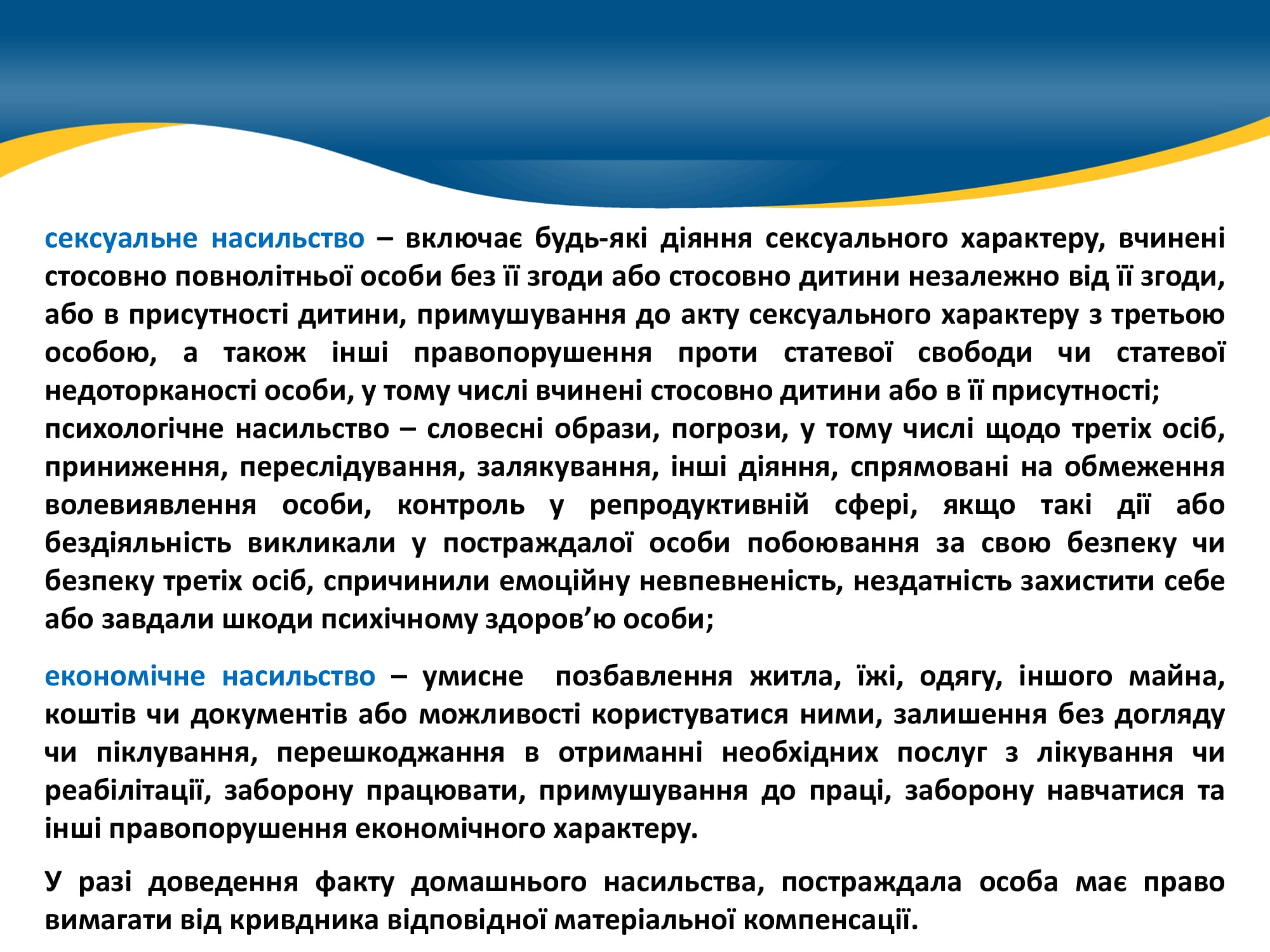 сексуальне насильство – включає будь-які діяння сексуального характеру, вчинені стосовно повнолітньої особи без її згоди або стосовно дитини незалежно від її згоди, або в присутності дитини, примушування до акту сексуального характеру з третьою особою, а також інші правопорушення проти статевої свободи чи статевої недоторканості особи, у тому числі вчинені стосовно дитини або в її присутності;
психологічне насильство – словесні образи, погрози, у тому числі щодо третіх осіб, приниження, переслідування, залякування, інші діяння, спрямовані на обмеження волевиявлення особи, контроль у репродуктивній сфері, якщо такі дії або бездіяльність викликали у постраждалої особи побоювання за свою безпеку чи безпеку третіх осіб, спричинили емоційну невпевненість, нездатність захистити себе або завдали шкоди психічному здоров’ю особи;

економічне насильство – умисне позбавлення житла, їжі, одягу, іншого майна, коштів чи документів або можливості користуватися ними, залишення без догляду чи піклування, перешкоджання в отриманні необхідних послуг з лікування чи реабілітації, заборону працювати, примушування до праці, заборону навчатися та інші правопорушення економічного характеру.

У разі доведення факту домашнього насильства, постраждала особа має право вимагати від кривдника відповідної матеріальної компенсації.